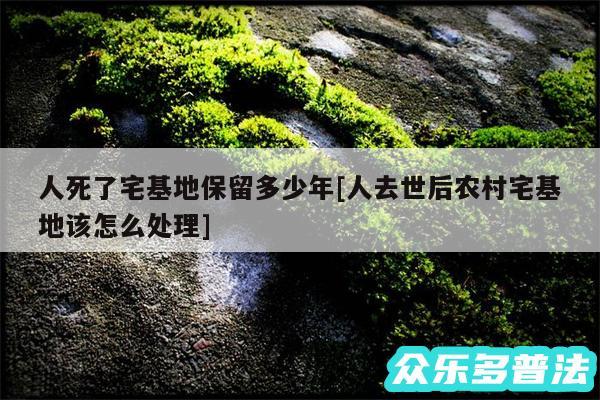 人死了宅基地保留多少年[人去世后农村宅基地该怎么处理]

众乐多普法